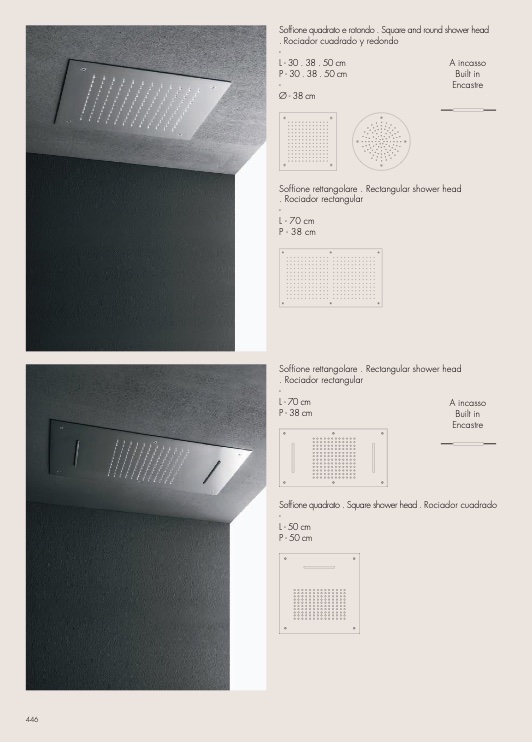 Soffione quadrato e rotondo . Square and round shower head . Rociador cuadrado y redondo

L - 30 . 38 . 50 cm
P - 30 . 38 . 50 cm

Ø - 38 cm

A incasso
Built in
Encastre

Soffione rettangolare . Rectangular shower head . Rociador rectangular

L - 70 cm
P - 38 cm

Soffione rettangolare . Rectangular shower head . Rociador rectangular

L - 70 cm
P - 38 cm

A incasso
Built in
Encastre

Soffione quadrato . Square shower head . Rociador cuadrado

L - 50 cm
P - 50 cm

446